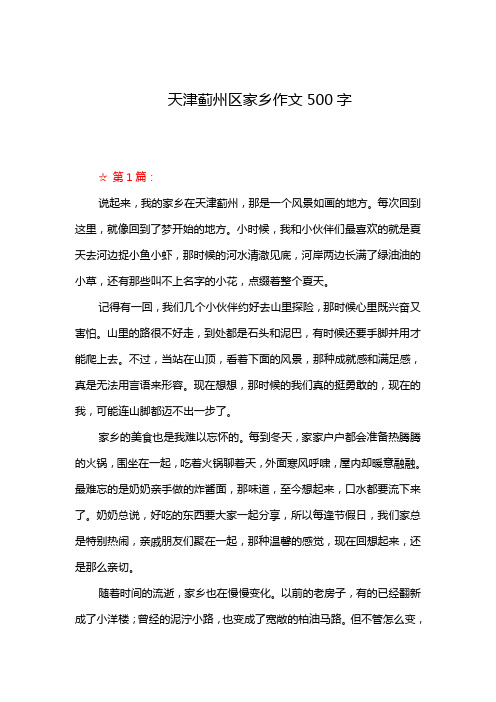 天津蓟州区家乡作文 500 字

☆ 第 1 篇：

说起来，我的家乡在天津蓟州，那是一个风景如画的地方。每次回到这里，就像回到了梦开始的地方。小时候，我和小伙伴们最喜欢的就是夏天去河边捉小鱼小虾，那时候的河水清澈见底，河岸两边长满了绿油油的小草，还有那些叫不上名字的小花，点缀着整个夏天。

记得有一回，我们几个小伙伴约好去山里探险，那时候心里既兴奋又害怕。山里的路很不好走，到处都是石头和泥巴，有时候还要手脚并用才能爬上去。不过，当站在山顶，看着下面的风景，那种成就感和满足感，真是无法用言语来形容。现在想想，那时候的我们真的挺勇敢的，现在的我，可能连山脚都迈不出一步了。

家乡的美食也是我难以忘怀的。每到冬天，家家户户都会准备热腾腾的火锅，围坐在一起，吃着火锅聊着天，外面寒风呼啸，屋内却暖意融融。最难忘的是奶奶亲手做的炸酱面，那味道，至今想起来，口水都要流下来了。奶奶总说，好吃的东西要大家一起分享，所以每逢节假日，我们家总是特别热闹，亲戚朋友们聚在一起，那种温馨的感觉，现在回想起来，还是那么亲切。

随着时间的流逝，家乡也在慢慢变化。以前的老房子，有的已经翻新成了小洋楼；曾经的泥泞小路，也变成了宽敞的柏油马路。但不管怎么变，